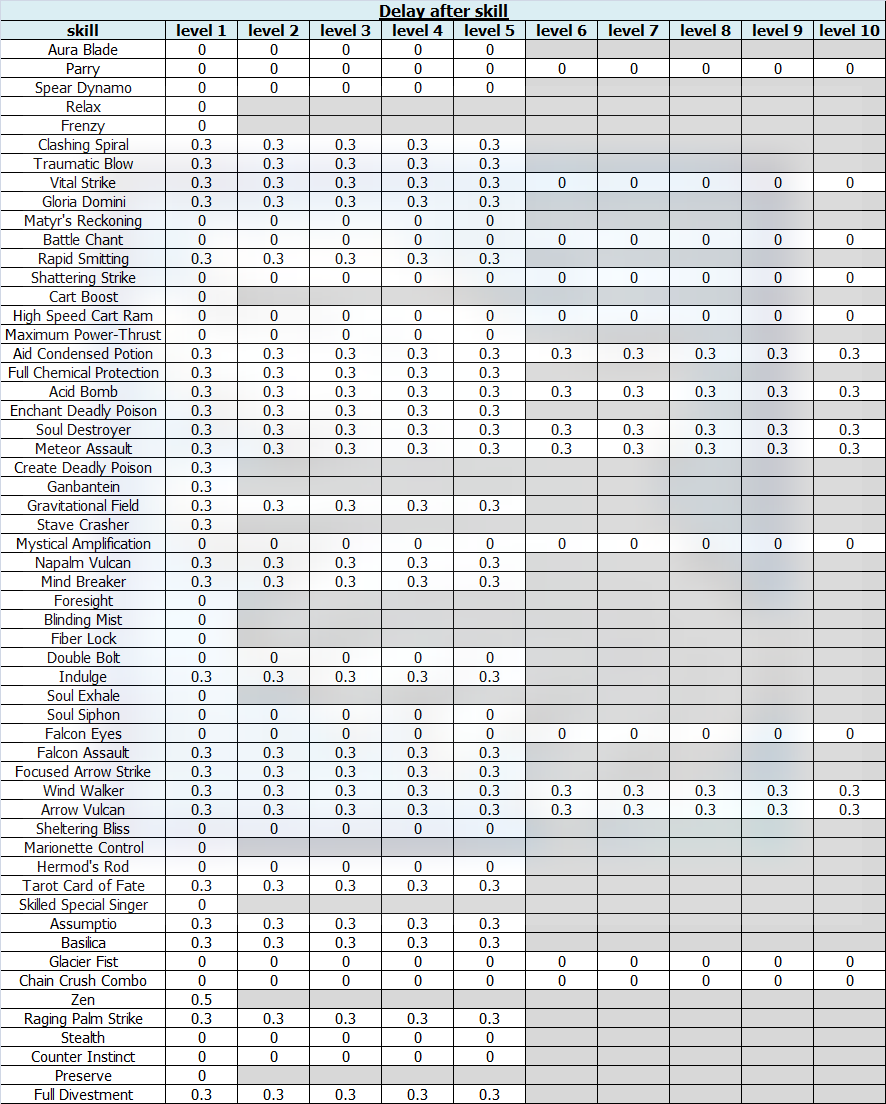 Delay after skill

| skill | level 1 | level 2 | level 3 | level 4 | level 5 | level 6 | level 7 | level 8 | level 9 | level 10 |
|---|---|---|---|---|---|---|---|---|---|---|
| Aura Blade | 0 | 0 | 0 | 0 | 0 | | | | | |
| Parry | 0 | 0 | 0 | 0 | 0 | 0 | 0 | 0 | 0 | 0 |
| Spear Dynamo | 0 | 0 | 0 | 0 | 0 | | | | | |
| Relax | 0 | | | | | | | | | |
| Frenzy | 0 | | | | | | | | | |
| Clashing Spiral | 0.3 | 0.3 | 0.3 | 0.3 | 0.3 | | | | | |
| Traumatic Blow | 0.3 | 0.3 | 0.3 | 0.3 | 0.3 | | | | | |
| Vital Strike | 0.3 | 0.3 | 0.3 | 0.3 | 0.3 | 0 | 0 | 0 | 0 | 0 |
| Gloria Domini | 0.3 | 0.3 | 0.3 | 0.3 | 0.3 | | | | | |
| Matyr's Reckoning | 0 | 0 | 0 | 0 | 0 | | | | | |
| Battle Chant | 0 | 0 | 0 | 0 | 0 | 0 | 0 | 0 | 0 | 0 |
| Rapid Smitting | 0.3 | 0.3 | 0.3 | 0.3 | 0.3 | | | | | |
| Shattering Strike | 0 | 0 | 0 | 0 | 0 | 0 | 0 | 0 | 0 | 0 |
| Cart Boost | 0 | | | | | | | | | |
| High Speed Cart Ram | 0 | 0 | 0 | 0 | 0 | 0 | 0 | 0 | 0 | 0 |
| Maximum Power-Thrust | 0 | 0 | 0 | 0 | 0 | | | | | |
| Aid Condensed Potion | 0.3 | 0.3 | 0.3 | 0.3 | 0.3 | 0.3 | 0.3 | 0.3 | 0.3 | 0.3 |
| Full Chemical Protection | 0.3 | 0.3 | 0.3 | 0.3 | 0.3 | | | | | |
| Acid Bomb | 0.3 | 0.3 | 0.3 | 0.3 | 0.3 | 0.3 | 0.3 | 0.3 | 0.3 | 0.3 |
| Enchant Deadly Poison | 0.3 | 0.3 | 0.3 | 0.3 | 0.3 | | | | | |
| Soul Destroyer | 0.3 | 0.3 | 0.3 | 0.3 | 0.3 | 0.3 | 0.3 | 0.3 | 0.3 | 0.3 |
| Meteor Assault | 0.3 | 0.3 | 0.3 | 0.3 | 0.3 | 0.3 | 0.3 | 0.3 | 0.3 | 0.3 |
| Create Deadly Poison | 0.3 | | | | | | | | | |
| Ganbantein | 0.3 | | | | | | | | | |
| Gravitational Field | 0.3 | 0.3 | 0.3 | 0.3 | 0.3 | | | | | |
| Stave Crasher | 0.3 | | | | | | | | | |
| Mystical Amplification | 0 | 0 | 0 | 0 | 0 | 0 | 0 | 0 | 0 | 0 |
| Napalm Vulcan | 0.3 | 0.3 | 0.3 | 0.3 | 0.3 | | | | | |
| Mind Breaker | 0.3 | 0.3 | 0.3 | 0.3 | 0.3 | | | | | |
| Foresight | 0 | | | | | | | | | |
| Blinding Mist | 0 | | | | | | | | | |
| Fiber Lock | 0 | | | | | | | | | |
| Double Bolt | 0 | 0 | 0 | 0 | 0 | | | | | |
| Indulge | 0.3 | 0.3 | 0.3 | 0.3 | 0.3 | | | | | |
| Soul Exhale | 0 | | | | | | | | | |
| Soul Siphon | 0 | 0 | 0 | 0 | 0 | | | | | |
| Falcon Eyes | 0 | 0 | 0 | 0 | 0 | 0 | 0 | 0 | 0 | 0 |
| Falcon Assault | 0.3 | 0.3 | 0.3 | 0.3 | 0.3 | | | | | |
| Focused Arrow Strike | 0.3 | 0.3 | 0.3 | 0.3 | 0.3 | | | | | |
| Wind Walker | 0.3 | 0.3 | 0.3 | 0.3 | 0.3 | 0.3 | 0.3 | 0.3 | 0.3 | 0.3 |
| Arrow Vulcan | 0.3 | 0.3 | 0.3 | 0.3 | 0.3 | 0.3 | 0.3 | 0.3 | 0.3 | 0.3 |
| Sheltering Bliss | 0 | 0 | 0 | 0 | 0 | | | | | |
| Marionette Control | 0 | | | | | | | | | |
| Hermod's Rod | 0 | 0 | 0 | 0 | 0 | | | | | |
| Tarot Card of Fate | 0.3 | 0.3 | 0.3 | 0.3 | 0.3 | | | | | |
| Skilled Special Singer | 0 | | | | | | | | | |
| Assumptio | 0.3 | 0.3 | 0.3 | 0.3 | 0.3 | | | | | |
| Basilica | 0.3 | 0.3 | 0.3 | 0.3 | 0.3 | | | | | |
| Glacier Fist | 0 | 0 | 0 | 0 | 0 | 0 | 0 | 0 | 0 | 0 |
| Chain Crush Combo | 0 | 0 | 0 | 0 | 0 | 0 | 0 | 0 | 0 | 0 |
| Zen | 0.5 | | | | | | | | | |
| Raging Palm Strike | 0.3 | 0.3 | 0.3 | 0.3 | 0.3 | | | | | |
| Stealth | 0 | 0 | 0 | 0 | 0 | | | | | |
| Counter Instinct | 0 | 0 | 0 | 0 | 0 | | | | | |
| Preserve | 0 | | | | | | | | | |
| Full Divestment | 0.3 | 0.3 | 0.3 | 0.3 | 0.3 | | | | | |